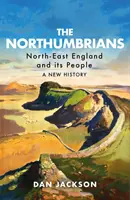 THE NORTHUMBRIANS

North-East England and its People

A NEW HISTORY

DAN JACKSON